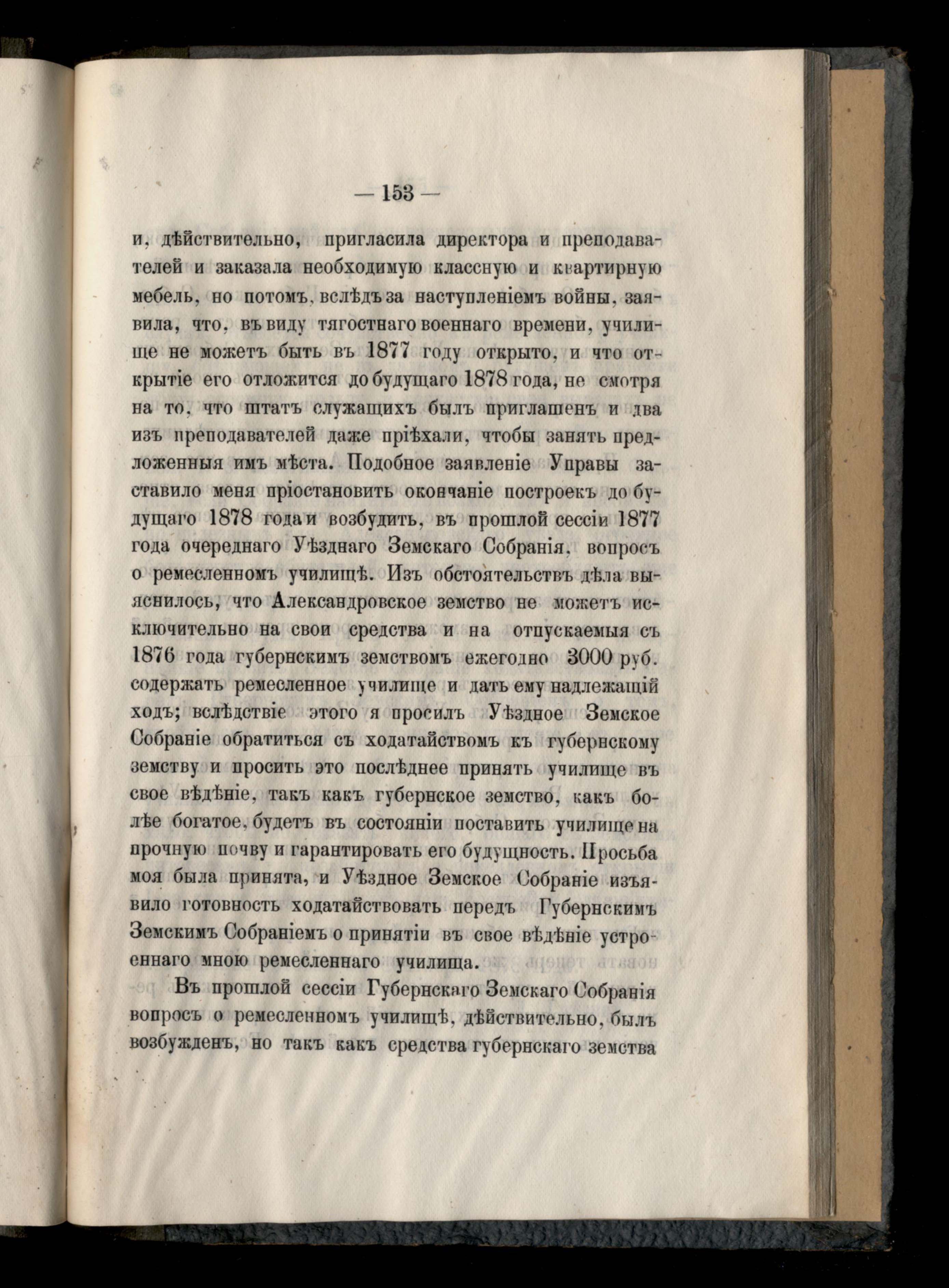 — 153 —

и, дѣйствительно, пригласила директора и преподавателей и заказала необходимую классную и квартирную мебель, но потомъ, вслѣдъ за наступленіемъ войны, заявила, что, въ виду тягостнаго военнаго времени, училище не можетъ быть въ 1877 году открыто, и что открытіе его отложится до будущаго 1878 года, не смотря на то, что штатъ служащихъ былъ приглашенъ и два изъ преподавателей даже пріѣхали, чтобы занять предложенныя имъ мѣста. Подобное заявленіе Управы заставило меня пріостановить окончаніе построекъ до будущаго 1878 года и возбудить, въ прошлой сессіи 1877 года очереднаго Уѣзднаго Земскаго Собранія, вопросъ о ремесленномъ училищѣ. Изъ обстоятельствъ дѣла выяснилось, что Александровское земство не можетъ исключительно на свои средства и на отпускаемыя съ 1876 года губернскимъ земствомъ ежегодно 3000 руб. содержать ремесленное училище и дать ему надлежащій ходъ; вслѣдствіе этого я просилъ Уѣздное Земское Собраніе обратиться съ ходатайствомъ къ губернскому земству и просить это послѣднее принять училище въ свое вѣдѣніе, такъ какъ губернское земство, какъ болѣе богатое, будетъ въ состояніи поставить училище на прочную почву и гарантировать его будущность. Просьба моя была принята, и Уѣздное Земское Собраніе изъявило готовность ходатайствовать передъ Губернскимъ Земскимъ Собраніемъ о принятіи въ свое вѣдѣніе устроеннаго мною ремесленнаго училища.

Въ прошлой сессіи Губернскаго Земскаго Собранія вопросъ о ремесленномъ училищѣ, дѣйствительно, былъ возбужденъ, но такъ какъ средства губернскаго земства